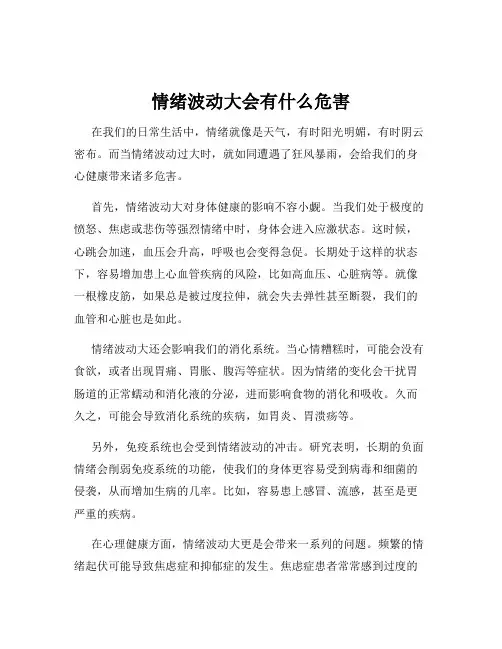 情绪波动大会有什么危害

在我们的日常生活中，情绪就像是天气，有时阳光明媚，有时阴云密布。而当情绪波动过大时，就如同遭遇了狂风暴雨，会给我们的身心健康带来诸多危害。

首先，情绪波动大对身体健康的影响不容小觑。当我们处于极度的愤怒、焦虑或悲伤等强烈情绪中时，身体会进入应激状态。这时候，心跳会加速，血压会升高，呼吸也会变得急促。长期处于这样的状态下，容易增加患上心血管疾病的风险，比如高血压、心脏病等。就像一根橡皮筋，如果总是被过度拉伸，就会失去弹性甚至断裂，我们的血管和心脏也是如此。

情绪波动大还会影响我们的消化系统。当心情糟糕时，可能会没有食欲，或者出现胃痛、胃胀、腹泻等症状。因为情绪的变化会干扰胃肠道的正常蠕动和消化液的分泌，进而影响食物的消化和吸收。久而久之，可能会导致消化系统的疾病，如胃炎、胃溃疡等。

另外，免疫系统也会受到情绪波动的冲击。研究表明，长期的负面情绪会削弱免疫系统的功能，使我们的身体更容易受到病毒和细菌的侵袭，从而增加生病的几率。比如，容易患上感冒、流感，甚至是更严重的疾病。

在心理健康方面，情绪波动大更是会带来一系列的问题。频繁的情绪起伏可能导致焦虑症和抑郁症的发生。焦虑症患者常常感到过度的